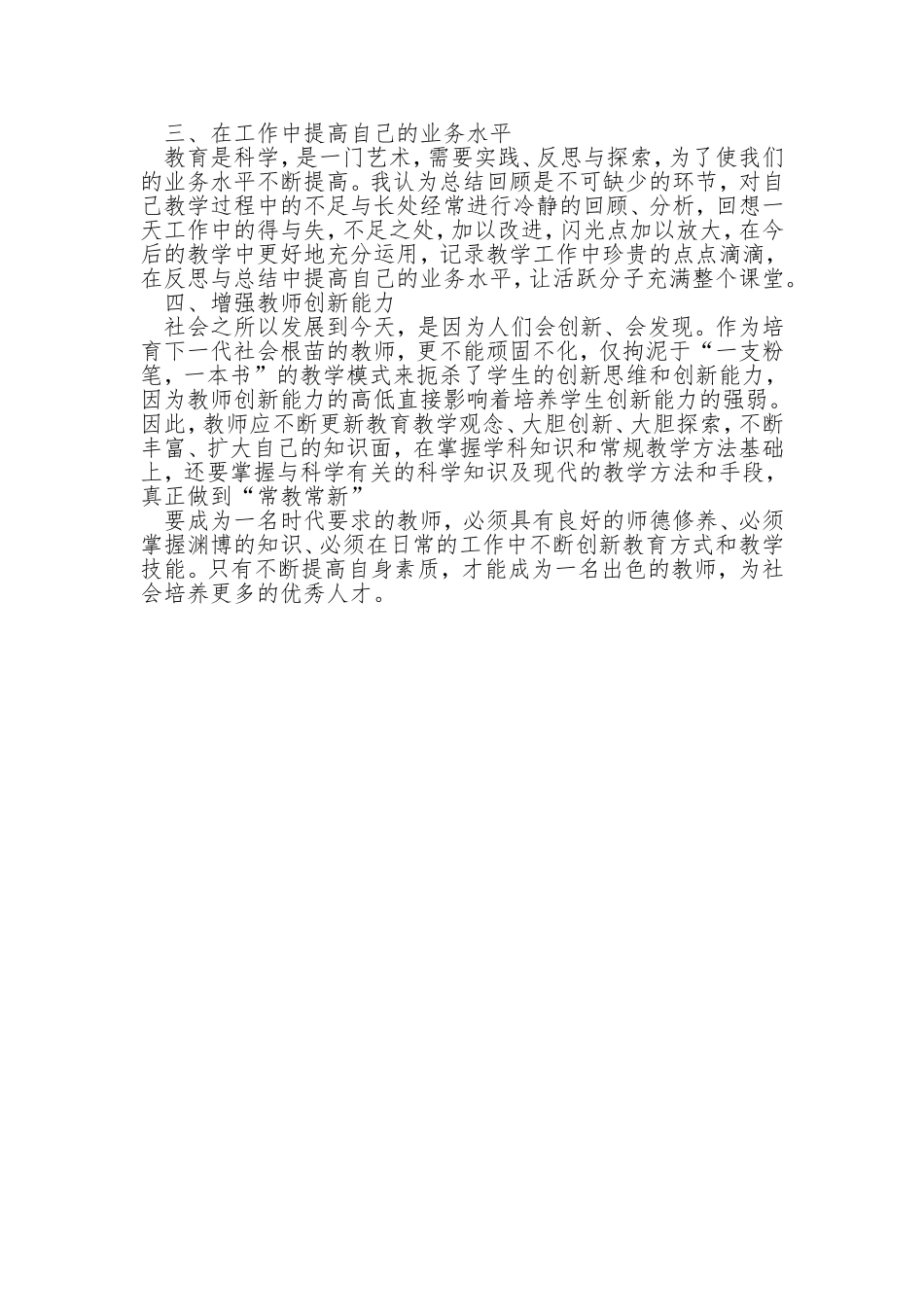 三、在工作中提高自己的业务水平

教育是科学，是一门艺术，需要实践、反思与探索，为了使我们的业务水平不断提高。我认为总结回顾是不可缺少的环节，对自己教学过程中的不足与长处经常进行冷静的回顾、分析，回想一天工作中的得与失，不足之处，加以改进，闪光点加以放大，在今后的教学中更好地充分运用，记录教学工作中珍贵的点点滴滴，在反思与总结中提高自己的业务水平，让活跃分子充满整个课堂。

四、增强教师创新能力

社会之所以发展到今天，是因为人们会创新、会发现。作为培育下一代社会根苗的教师，更不能顽固不化，仅拘泥于“一支粉笔，一本书”的教学模式来扼杀了学生的创新思维和创新能力，因为教师创新能力的高低直接影响着培养学生创新能力的强弱。因此，教师应不断更新教育教学观念、大胆创新、大胆探索，不断丰富、扩大自己的知识面，在掌握学科知识和常规教学方法基础上，还要掌握与科学有关的科学知识及现代的教学方法和手段，真正做到“常教常新”

要成为一名时代要求的教师，必须具有良好的师德修养、必须掌握渊博的知识、必须在日常的工作中不断创新教育方式和教学技能。只有不断提高自身素质，才能成为一名出色的教师，为社会培养更多的优秀人才。